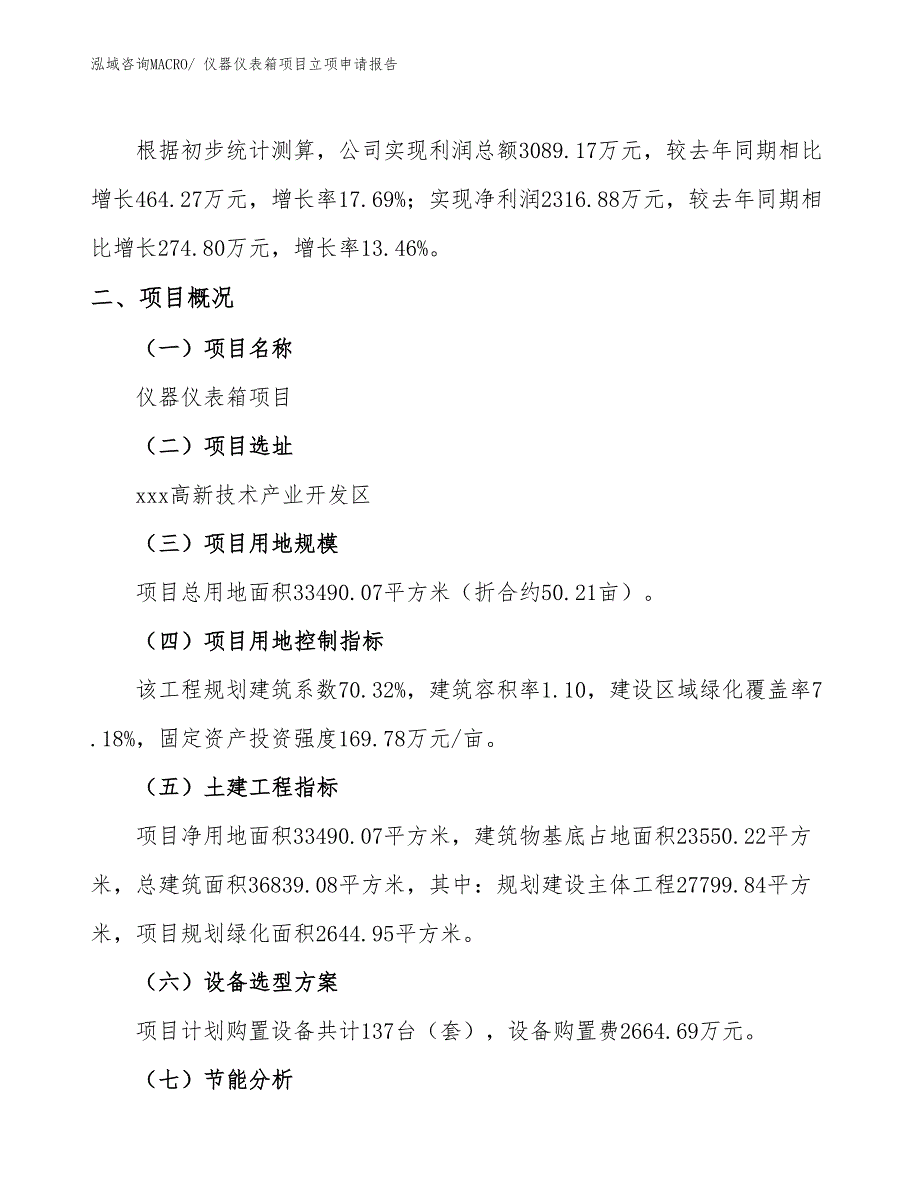 泓域咨询MACRO/ 仪器仪表箱项目立项申请报告

根据初步统计测算，公司实现利润总额3089.17万元，较去年同期相比增长464.27万元，增长率17.69%；实现净利润2316.88万元，较去年同期相比增长274.80万元，增长率13.46%。

二、项目概况

（一）项目名称

仪器仪表箱项目

（二）项目选址

xxx高新技术产业开发区

（三）项目用地规模

项目总用地面积33490.07平方米（折合约50.21亩）。

（四）项目用地控制指标

该工程规划建筑系数70.32%，建筑容积率1.10，建设区域绿化覆盖率7.18%，固定资产投资强度169.78万元/亩。

（五）土建工程指标

项目净用地面积33490.07平方米，建筑物基底占地面积23550.22平方米，总建筑面积36839.08平方米，其中：规划建设主体工程27799.84平方米，项目规划绿化面积2644.95平方米。

（六）设备选型方案

项目计划购置设备共计137台（套），设备购置费2664.69万元。

（七）节能分析